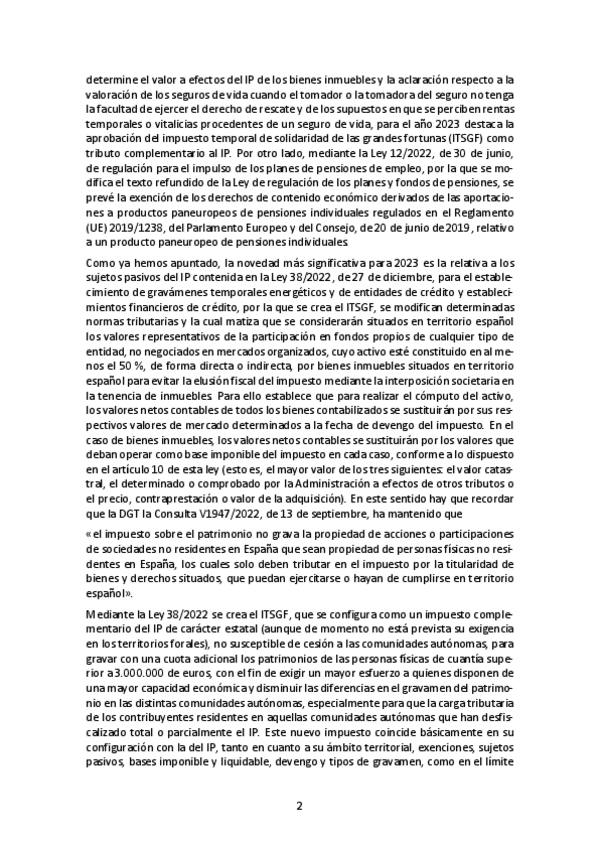 determine el valor a efectos del IP de los bienes inmuebles y la aclaración respecto a la valoración de los seguros de vida cuando el tomador o la tomadora del seguro no tenga la facultad de ejercer el derecho de rescate y de los supuestos en que se perciben rentas temporales o vitalicias procedentes de un seguro de vida, para el año 2023 destaca la aprobación del impuesto temporal de solidaridad de las grandes fortunas (ITSGF) como tributo complementario al IP. Por otro lado, mediante la Ley 12/2022, de 30 de junio, de regulación para el impulso de los planes de pensiones de empleo, por la que se modifica el texto refundido de la Ley de regulación de los planes y fondos de pensiones, se prevé la exención de los derechos de contenido económico derivados de las aportaciones a productos paneuropeos de pensiones individuales regulados en el Reglamento (UE) 2019/1238, del Parlamento Europeo y del Consejo, de 20 de junio de 2019, relativo a un producto paneuropeo de pensiones individuales.

Como ya hemos apuntado, la novedad más significativa para 2023 es la relativa a los sujetos pasivos del IP contenida en la Ley 38/2022, de 27 de diciembre, para el establecimiento de gravámenes temporales energéticos y de entidades de crédito y establecimientos financieros de crédito, por la que se crea el ITSGF, se modifican determinadas normas tributarias y la cual matiza que se considerarán situados en territorio español los valores representativos de la participación en fondos propios de cualquier tipo de entidad, no negociados en mercados organizados, cuyo activo esté constituido en al menos el 50 %, de forma directa o indirecta, por bienes inmuebles situados en territorio español para evitar la elusión fiscal del impuesto mediante la interposición societaria en la tenencia de inmuebles. Para ello establece que para realizar el cómputo del activo, los valores netos contables de todos los bienes contabilizados se sustituirán por sus respectivos valores de mercado determinados a la fecha de devengo del impuesto. En el caso de bienes inmuebles, los valores netos contables se sustituirán por los valores que deban operar como base imponible del impuesto en cada caso, conforme a lo dispuesto en el artículo 10 de esta ley (esto es, el mayor valor de los tres siguientes: el valor catastral, el determinado o comprobado por la Administración a efectos de otros tributos o el precio, contraprestación o valor de la adquisición). En este sentido hay que recordar que la DGT la Consulta V1947/2022, de 13 de septiembre, ha mantenido que

«el impuesto sobre el patrimonio no grava la propiedad de acciones o participaciones de sociedades no residentes en España que sean propiedad de personas físicas no residentes en España, los cuales solo deben tributar en el impuesto por la titularidad de bienes y derechos situados, que puedan ejercitarse o hayan de cumplirse en territorio español».

Mediante la Ley 38/2022 se crea el ITSGF, que se configura como un impuesto complementario del IP de carácter estatal (aunque de momento no está prevista su exigencia en los territorios forales), no susceptible de cesión a las comunidades autónomas, para gravar con una cuota adicional los patrimonios de las personas físicas de cuantía superior a 3.000.000 de euros, con el fin de exigir un mayor esfuerzo a quienes disponen de una mayor capacidad económica y disminuir las diferencias en el gravamen del patrimonio en las distintas comunidades autónomas, especialmente para que la carga tributaria de los contribuyentes residentes en aquellas comunidades autónomas que han desfiscalizado total o parcialmente el IP. Este nuevo impuesto coincide básicamente en su configuración con la del IP, tanto en cuanto a su ámbito territorial, exenciones, sujetos pasivos, bases imponible y liquidable, devengo y tipos de gravamen, como en el límite

2